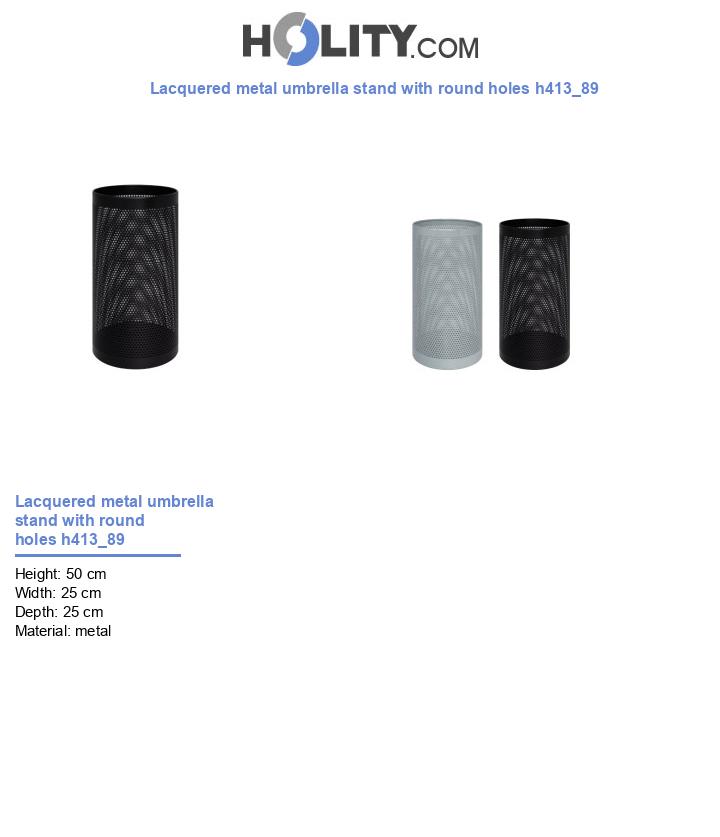 HOLITY.COM

Lacquered metal umbrella stand with round holes h413_89

Lacquered metal umbrella stand with round holes h413_89

Height: 50 cm
Width: 25 cm
Depth: 25 cm
Material: metal